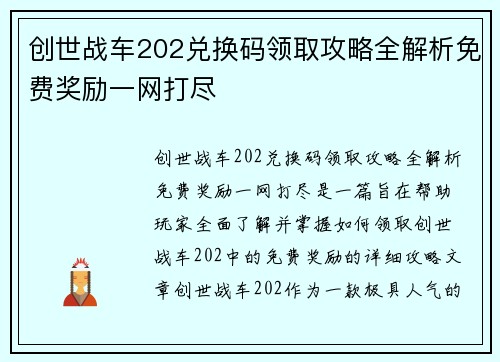 创世战车202兑换码领取攻略全解析免费奖励一网打尽

创世战车202兑换码领取攻略全解析免费奖励一网打尽是一篇旨在帮助玩家全面了解并掌握如何领取创世战车202中的免费奖励的详细攻略文章创世战车202作为一款极具人气的